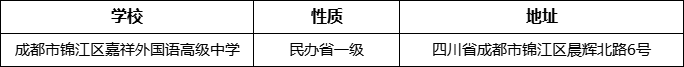 | 学校 | 性质 | 地址 |
|---|---|---|
| 成都市锦江区嘉祥外国语高级中学 | 民办省一级 | 四川省成都市锦江区晨辉北路6号 |